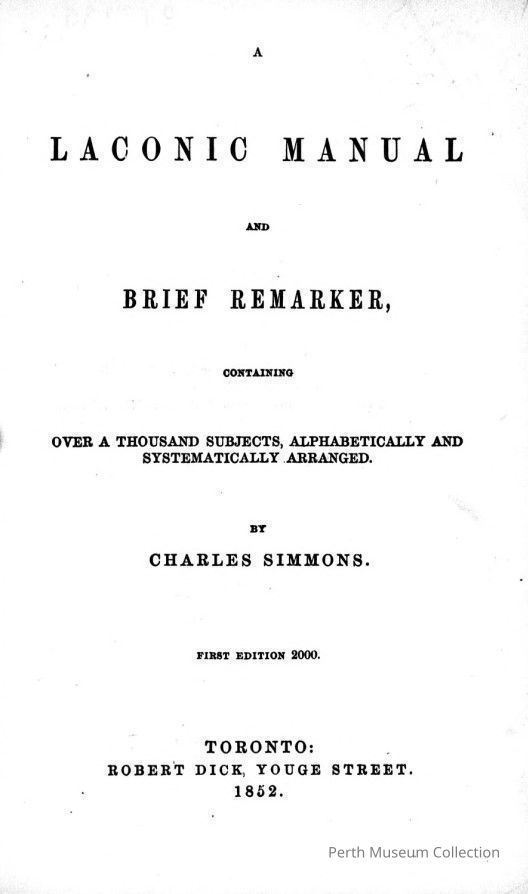 A

LACONIC MANUAL

AND

BRIEF REMARKER,

CONTAINING

OVER A THOUSAND SUBJECTS, ALPHABETICALLY AND SYSTEMATICALLY ARRANGED.

BY

CHARLES SIMMONS.

FIRST EDITION 2000.

TORONTO:
ROBERT DICK, YOUGE STREET.
1852.

Perth Museum Collection